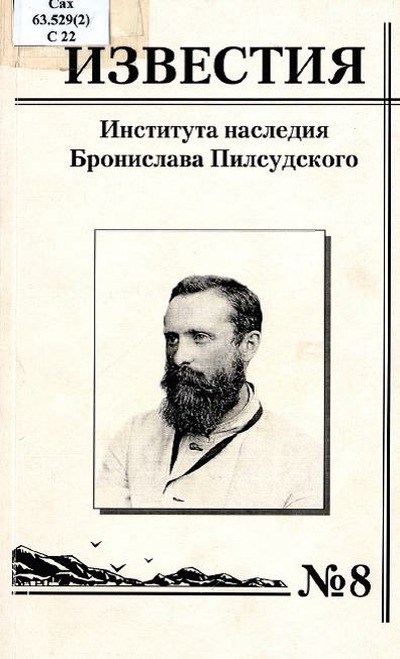 Сах
63.529(2)
С 22

ИЗВЕСТИЯ

Института наследия
Бронислава Пилсудского

№8